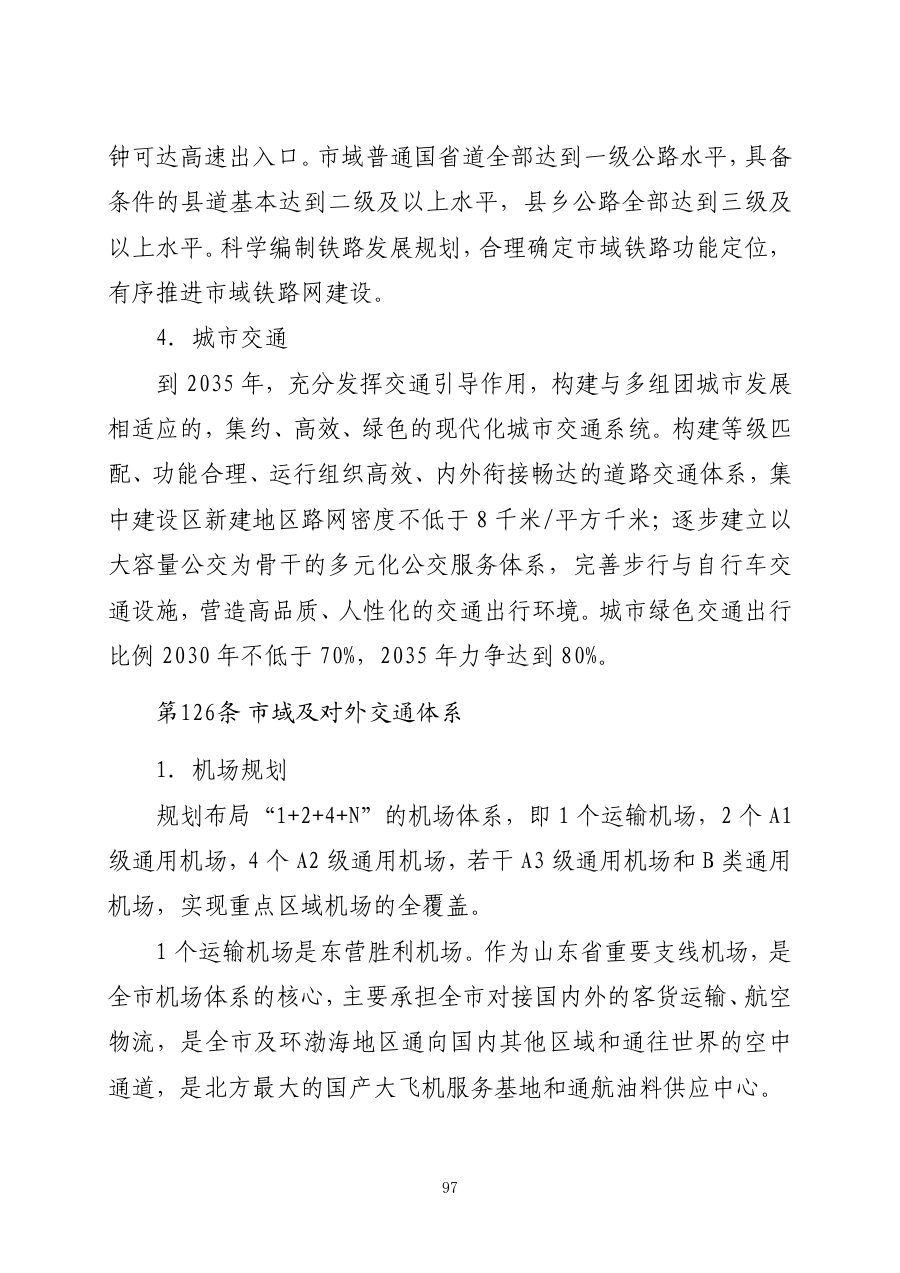 钟可达高速出入口。市域普通国省道全部达到一级公路水平，具备条件的县道基本达到二级及以上水平，县乡公路全部达到三级及以上水平。科学编制铁路发展规划，合理确定市域铁路功能定位，有序推进市域铁路网建设。

4．城市交通

到2035年，充分发挥交通引导作用，构建与多组团城市发展相适应的，集约、高效、绿色的现代化城市交通系统。构建等级匹配、功能合理、运行组织高效、内外衔接畅达的道路交通体系，集中建设区新建地区路网密度不低于8千米/平方千米；逐步建立以大容量公交为骨干的多元化公交服务体系，完善步行与自行车交通设施，营造高品质、人性化的交通出行环境。城市绿色交通出行比例2030年不低于70%，2035年力争达到80%。

第126条 市域及对外交通体系

1．机场规划

规划布局“1+2+4+N”的机场体系，即1个运输机场，2个A1级通用机场，4个A2级通用机场，若干A3级通用机场和B类通用机场，实现重点区域机场的全覆盖。

1个运输机场是东营胜利机场。作为山东省重要支线机场，是全市机场体系的核心，主要承担全市对接国内外的客货运输、航空物流，是全市及环渤海地区通向国内其他区域和通往世界的空中通道，是北方最大的国产大飞机服务基地和通航油料供应中心。

97